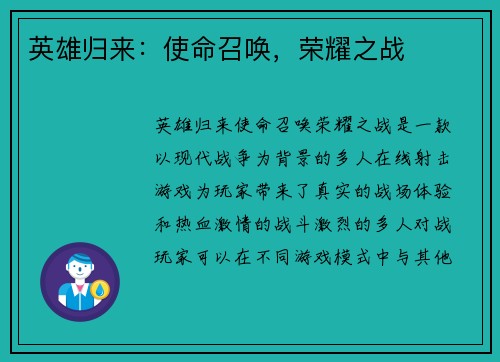 英雄归来：使命召唤，荣耀之战

英雄归来使命召唤荣耀之战是一款以现代战争为背景的多人在线射击游戏为玩家带来了真实的战场体验和热血激情的战斗激烈的多人对战玩家可以在不同游戏模式中与其他